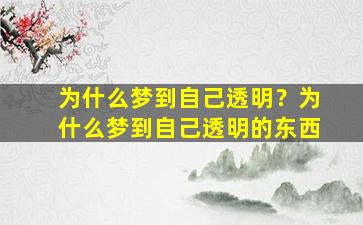 为什么梦到自己透明？为什么梦到自己透明的东西